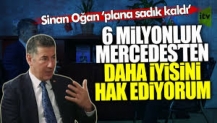 Sinan Oğan 'plana sadık kaldı'

itv

6 MİLYONLUK MERCEDES'TEN DAHA İYİSİNİ HAK EDİYORUM